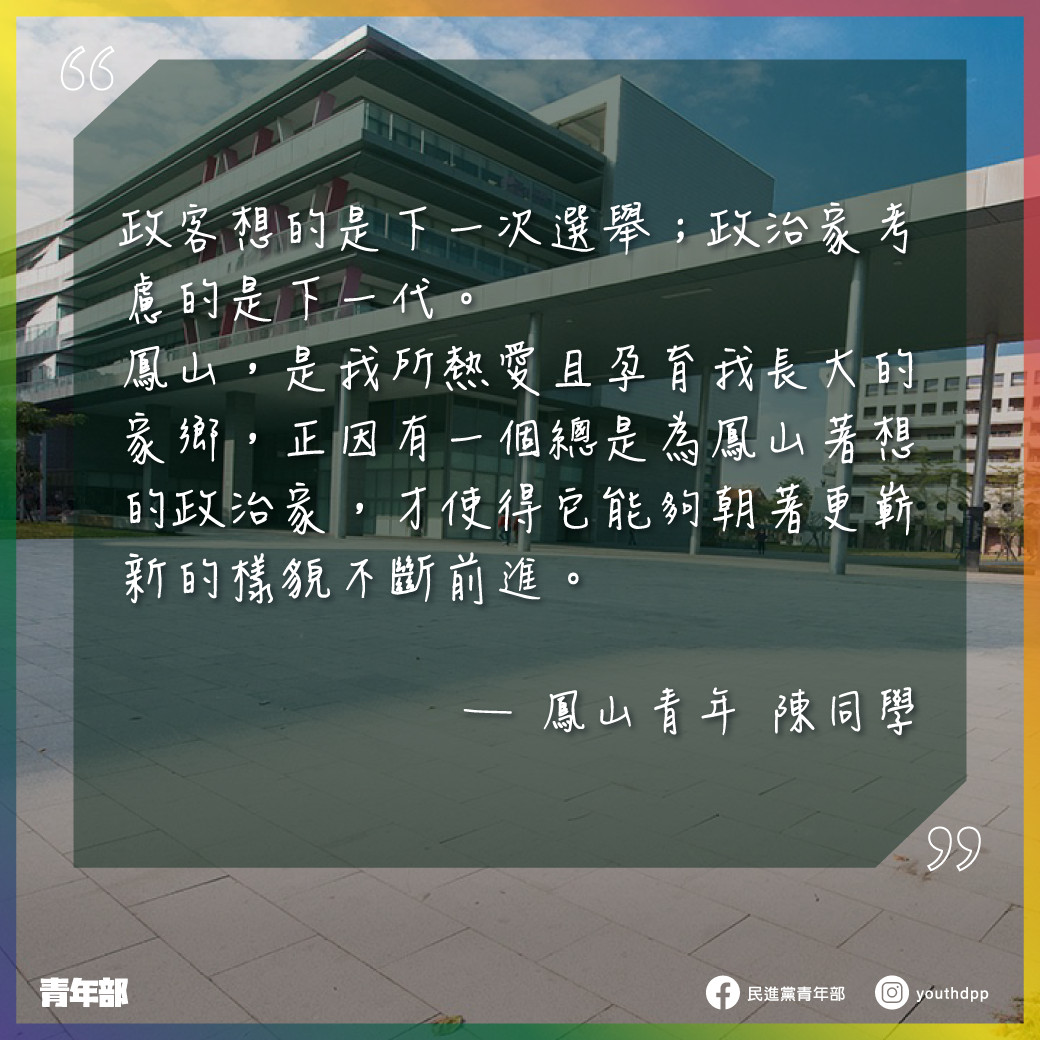 “

政客想的是下一次選舉；政治家考慮的是下一代。
鳳山，是我所熱愛且孕育我長大的家鄉，正因有一個總是為鳳山著想的政治家，才使得它能夠朝著更嶄新的樣貌不斷前進。

— 鳳山青年 陳同學

”

青年部

民進黨青年部

youthdpp